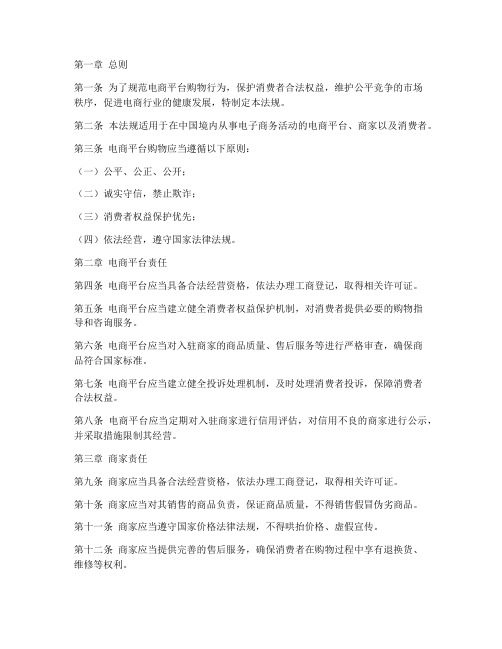 第一章 总则

第一条 为了规范电商平台购物行为，保护消费者合法权益，维护公平竞争的市场秩序，促进电商行业的健康发展，特制定本法规。

第二条 本法规适用于在中国境内从事电子商务活动的电商平台、商家以及消费者。

第三条 电商平台购物应当遵循以下原则：

（一）公平、公正、公开；

（二）诚实守信，禁止欺诈；

（三）消费者权益保护优先；

（四）依法经营，遵守国家法律法规。

第二章 电商平台责任

第四条 电商平台应当具备合法经营资格，依法办理工商登记，取得相关许可证。

第五条 电商平台应当建立健全消费者权益保护机制，对消费者提供必要的购物指导和咨询服务。

第六条 电商平台应当对入驻商家的商品质量、售后服务等进行严格审查，确保商品符合国家标准。

第七条 电商平台应当建立健全投诉处理机制，及时处理消费者投诉，保障消费者合法权益。

第八条 电商平台应当定期对入驻商家进行信用评估，对信用不良的商家进行公示，并采取措施限制其经营。

第三章 商家责任

第九条 商家应当具备合法经营资格，依法办理工商登记，取得相关许可证。

第十条 商家应当对其销售的商品负责，保证商品质量，不得销售假冒伪劣商品。

第十一条 商家应当遵守国家价格法律法规，不得哄抬价格、虚假宣传。

第十二条 商家应当提供完善的售后服务，确保消费者在购物过程中享有退换货、维修等权利。